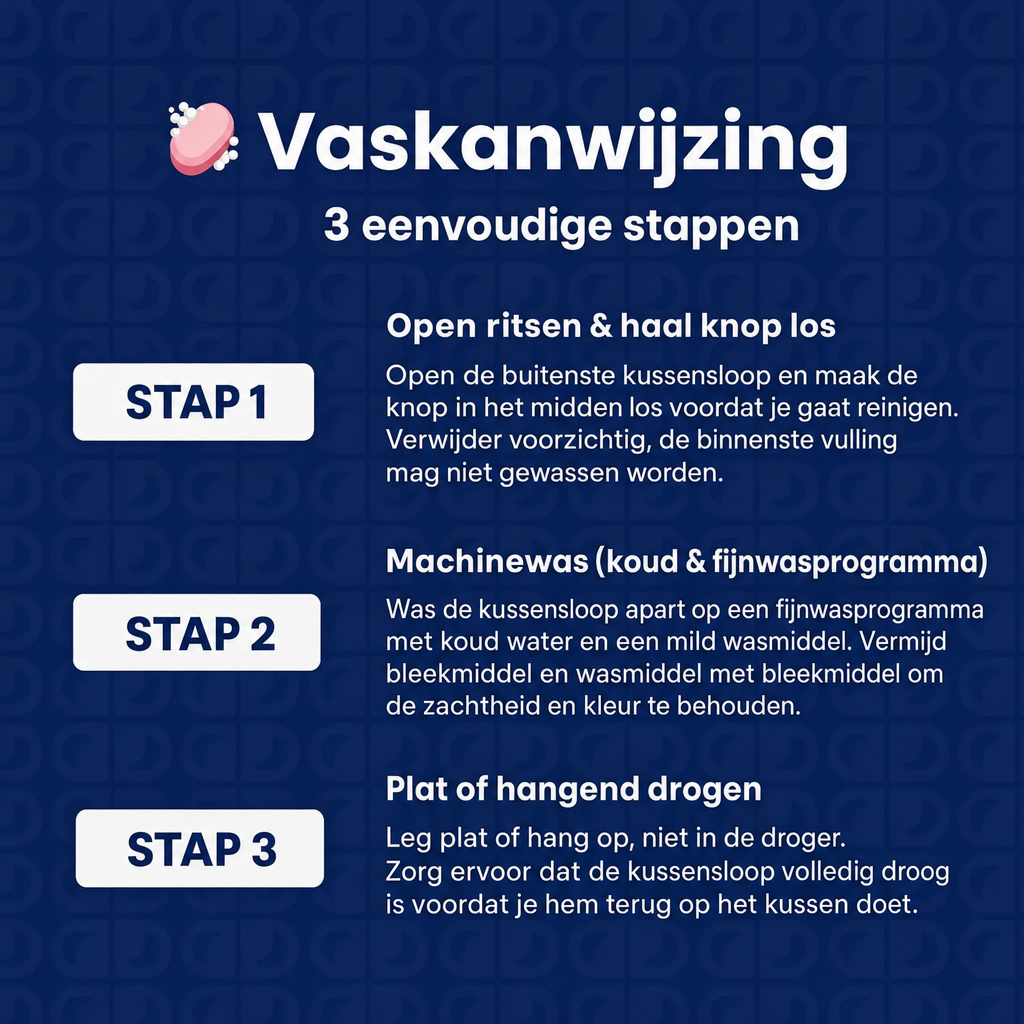 Vaskanwijzing
3 eenvoudige stappen

STAP 1

Open ritsen & haal knop los
Open de buitenste kussensloop en maak de knop in het midden los voordat je gaat reinigen. Verwijder voorzichtig, de binnenste vulling mag niet gewassen worden.

STAP 2

Machinewas (koud & fijnwasprogramma)
Was de kussensloop apart op een fijnwasprogramma met koud water en een mild wasmiddel. Vermijd bleekmiddel en wasmiddel met bleekmiddel om de zachtheid en kleur te behouden.

STAP 3

Plat of hangend drogen
Leg plat of hang op, niet in de droger. Zorg ervoor dat de kussensloop volledig droog is voordat je hem terug op het kussen doet.